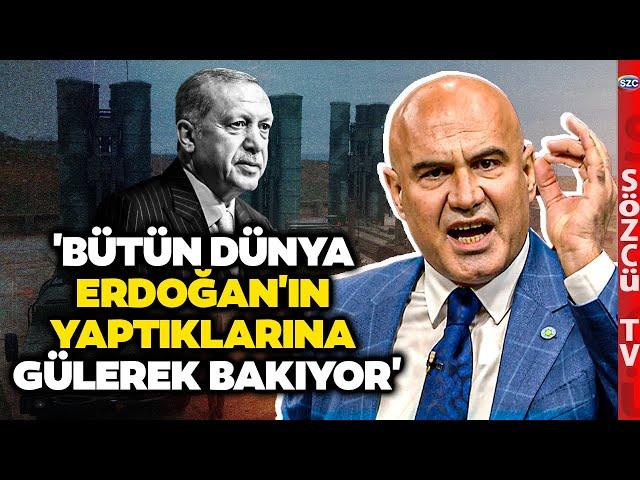 'BÜTÜN DÜNYA ERDOĞAN'IN YAPTIKLARINA GÜLEREK BAKIYOR'

SZC

SÖZCÜ TV